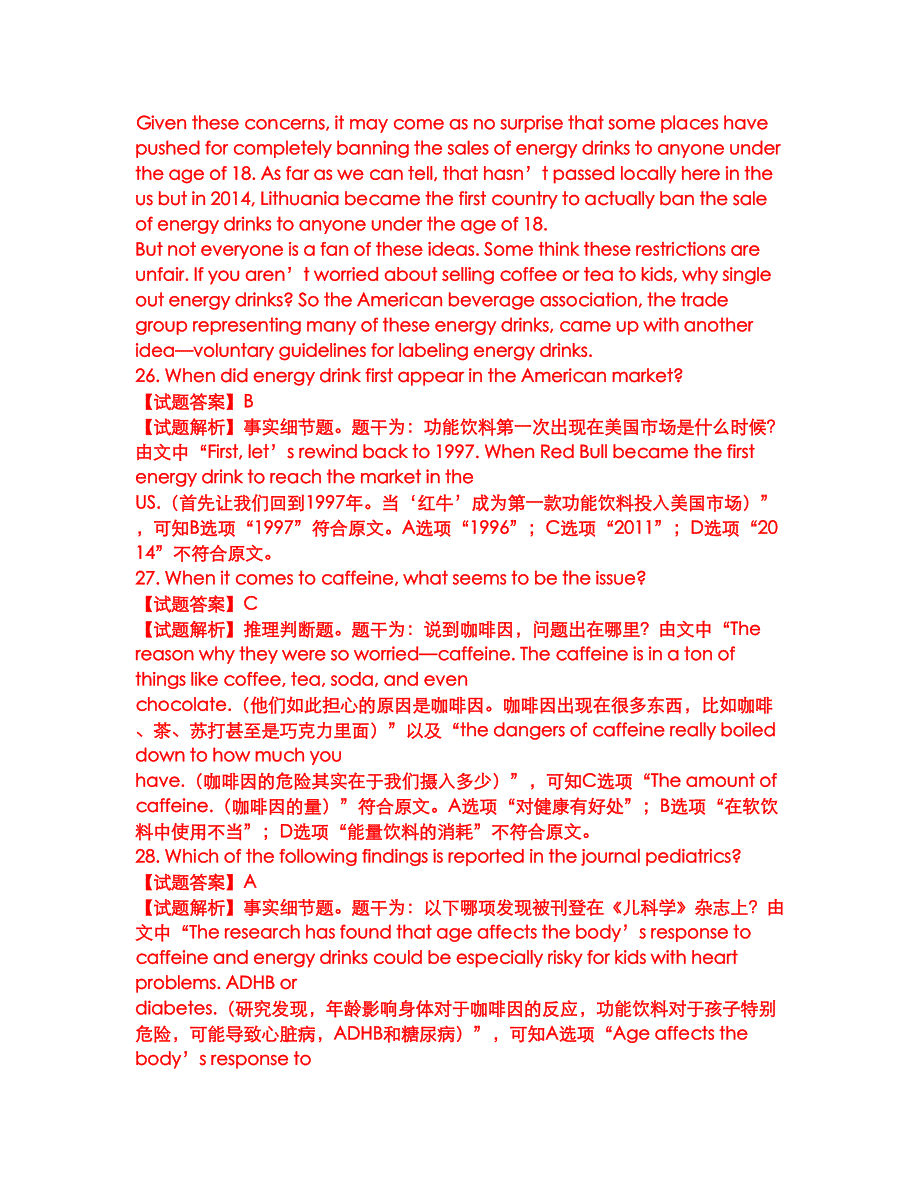 Given these concerns, it may come as no surprise that some places have pushed for completely banning the sales of energy drinks to anyone under the age of 18. As far as we can tell, that hasn’t passed locally here in the us but in 2014, Lithuania became the first country to actually ban the sale of energy drinks to anyone under the age of 18.
But not everyone is a fan of these ideas. Some think these restrictions are unfair. If you aren’t worried about selling coffee or tea to kids, why single out energy drinks? So the American beverage association, the trade group representing many of these energy drinks, came up with another idea—voluntary guidelines for labeling energy drinks.
26. When did energy drink first appear in the American market?
【试题答案】B
【试题解析】事实细节题。题干为：功能饮料第一次出现在美国市场是什么时候?由文中“First, let’s rewind back to 1997. When Red Bull became the first energy drink to reach the market in the US.（首先让我们回到1997年。当‘红牛’成为第一款功能饮料投入美国市场）”，可知B选项“1997”符合原文。A选项“1996”；C选项“2011”；D选项“2014”不符合原文。
27. When it comes to caffeine, what seems to be the issue?
【试题答案】C
【试题解析】推理判断题。题干为：说到咖啡因，问题出在哪里?由文中“The reason why they were so worried—caffeine. The caffeine is in a ton of things like coffee, tea, soda, and even chocolate.（他们如此担心的原因是咖啡因。咖啡因出现在很多东西，比如咖啡、茶、苏打甚至是巧克力里面）”以及“the dangers of caffeine really boiled down to how much you have.（咖啡因的危险其实在于我们摄入多少）”，可知C选项“The amount of caffeine.（咖啡因的量）”符合原文。A选项“对健康有好处”；B选项“在软饮料中使用不当”；D选项“能量饮料的消耗”不符合原文。
28. Which of the following findings is reported in the journal pediatrics?
【试题答案】A
【试题解析】事实细节题。题干为：以下哪项发现被刊登在《儿科学》杂志上?由文中“The research has found that age affects the body’s response to caffeine and energy drinks could be especially risky for kids with heart problems. ADHB or diabetes.（研究发现，年龄影响身体对于咖啡因的反应，功能饮料对于孩子特别危险，可能导致心脏病，ADHB和糖尿病）”，可知A选项“Age affects the body’s response to